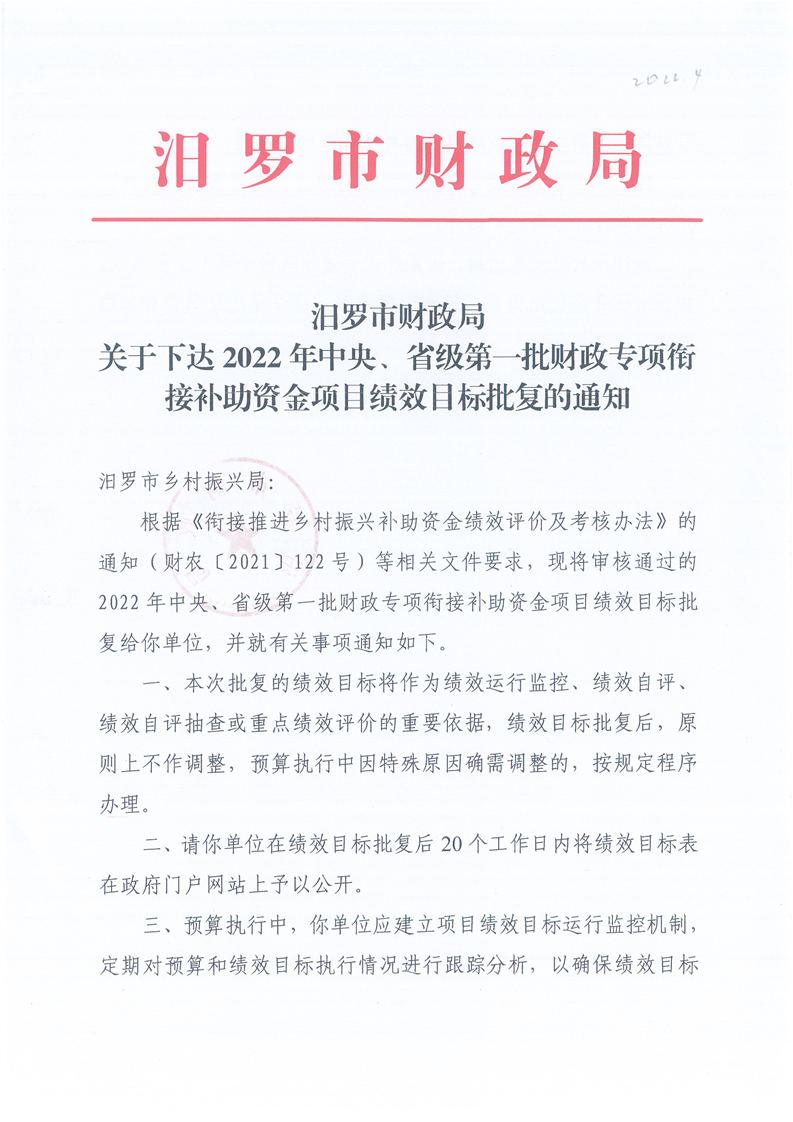 2022 4

汨罗市财政局

汨罗市财政局
关于下达 2022 年中央、省级第一批财政专项衔接补助资金项目绩效目标批复的通知

汨罗市乡村振兴局：

根据《衔接推进乡村振兴补助资金绩效评价及考核办法》的通知（财农〔2021〕122 号）等相关文件要求，现将审核通过的 2022 年中央、省级第一批财政专项衔接补助资金项目绩效目标批复给你单位，并就有关事项通知如下。

一、本次批复的绩效目标将作为绩效运行监控、绩效自评、绩效自评抽查或重点绩效评价的重要依据，绩效目标批复后，原则上不作调整，预算执行中因特殊原因确需调整的，按规定程序办理。

二、请你单位在绩效目标批复后 20 个工作日内将绩效目标表在政府门户网站上予以公开。

三、预算执行中，你单位应建立项目绩效目标运行监控机制，定期对预算和绩效目标执行情况进行跟踪分析，以确保绩效目标